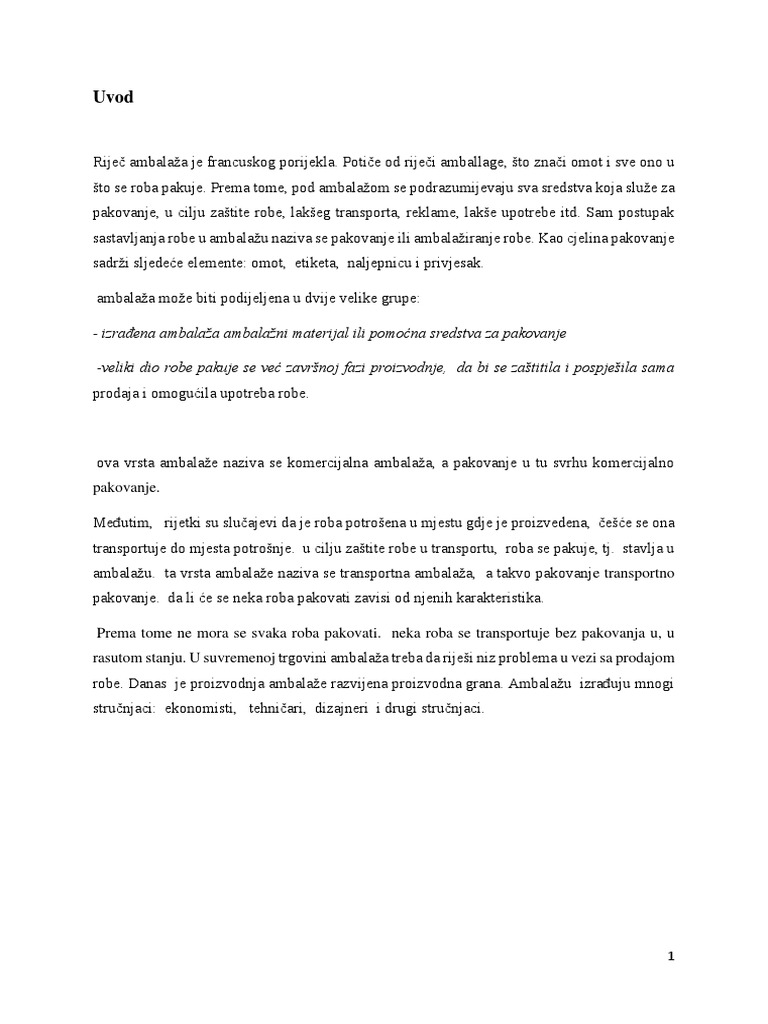 Uvod

Riječ ambalaža je francuskog porijekla. Potiče od riječi amballage, što znači omot i sve ono u što se roba pakuje. Prema tome, pod ambalažom se podrazumijevaju sva sredstva koja služe za pakovanje, u cilju zaštite robe, lakšeg transporta, reklame, lakše upotrebe itd. Sam postupak sastavljanja robe u ambalažu naziva se pakovanje ili ambalažiranje robe. Kao cjelina pakovanje sadrži sljedeće elemente: omot, etiketa, naljepnicu i privjesak.

ambalaža može biti podijeljena u dvije velike grupe:

- izrađena ambalaža ambalažni materijal ili pomoćna sredstva za pakovanje

-veliki dio robe pakuje se već završnoj fazi proizvodnje, da bi se zaštitila i pospješila sama prodaja i omogućila upotreba robe.

ova vrsta ambalaže naziva se komercijalna ambalaža, a pakovanje u tu svrhu komercijalno pakovanje.

Međutim, rijetki su slučajevi da je roba potrošena u mjestu gdje je proizvedena, češće se ona transportuje do mjesta potrošnje. u cilju zaštite robe u transportu, roba se pakuje, tj. stavlja u ambalažu. ta vrsta ambalaže naziva se transportna ambalaža, a takvo pakovanje transportno pakovanje. da li će se neka roba pakovati zavisi od njenih karakteristika.

Prema tome ne mora se svaka roba pakovati. neka roba se transportuje bez pakovanja u, u rasutom stanju. U suvremenoj trgovini ambalaža treba da riješi niz problema u vezi sa prodajom robe. Danas je proizvodnja ambalaže razvijena proizvodna grana. Ambalažu izrađuju mnogi stručnjaci: ekonomisti, tehničari, dizajneri i drugi stručnjaci.

1